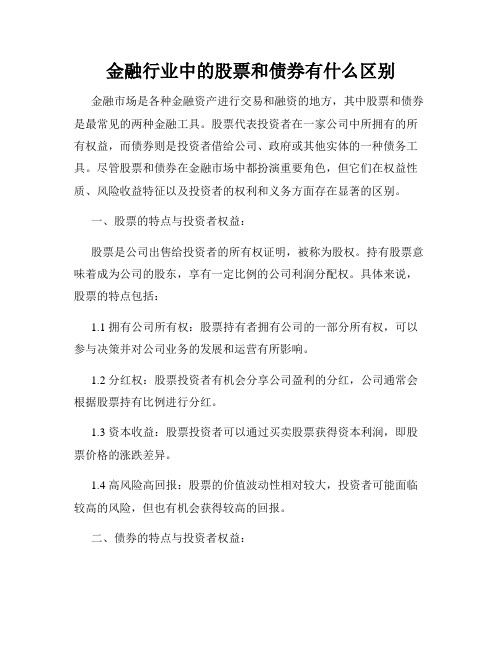 金融行业中的股票和债券有什么区别

金融市场是各种金融资产进行交易和融资的地方，其中股票和债券是最常见的两种金融工具。股票代表投资者在一家公司中所拥有的所有权益，而债券则是投资者借给公司、政府或其他实体的一种债务工具。尽管股票和债券在金融市场中都扮演重要角色，但它们在权益性质、风险收益特征以及投资者的权利和义务方面存在显著的区别。

一、股票的特点与投资者权益：

股票是公司出售给投资者的所有权证明，被称为股权。持有股票意味着成为公司的股东，享有一定比例的公司利润分配权。具体来说，股票的特点包括：

1.1 拥有公司所有权：股票持有者拥有公司的一部分所有权，可以参与决策并对公司业务的发展和运营有所影响。

1.2 分红权：股票投资者有机会分享公司盈利的分红，公司通常会根据股票持有比例进行分红。

1.3 资本收益：股票投资者可以通过买卖股票获得资本利润，即股票价格的涨跌差异。

1.4 高风险高回报：股票的价值波动性相对较大，投资者可能面临较高的风险，但也有机会获得较高的回报。

二、债券的特点与投资者权益：